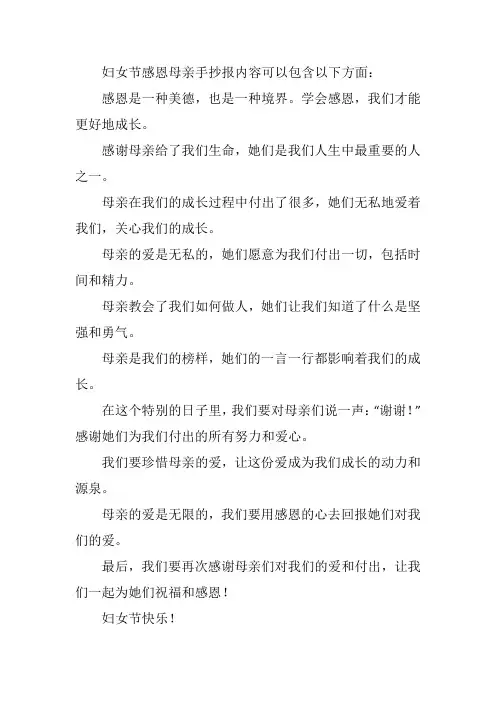 妇女节感恩母亲手抄报内容可以包含以下方面：

感恩是一种美德，也是一种境界。学会感恩，我们才能更好地成长。

感谢母亲给了我们生命，她们是我们人生中最重要的人之一。

母亲在我们的成长过程中付出了很多，她们无私地爱着我们，关心我们的成长。

母亲的爱是无私的，她们愿意为我们付出一切，包括时间和精力。

母亲教会了我们如何做人，她们让我们知道了什么是坚强和勇气。

母亲是我们的榜样，她们的一言一行都影响着我们的成长。

在这个特别的日子里，我们要对母亲们说一声：“谢谢！”感谢她们为我们付出的所有努力和爱心。

我们要珍惜母亲的爱，让这份爱成为我们成长的动力和源泉。

母亲的爱是无限的，我们要用感恩的心去回报她们对我们的爱。

最后，我们要再次感谢母亲们对我们的爱和付出，让我们一起为她们祝福和感恩！

妇女节快乐！